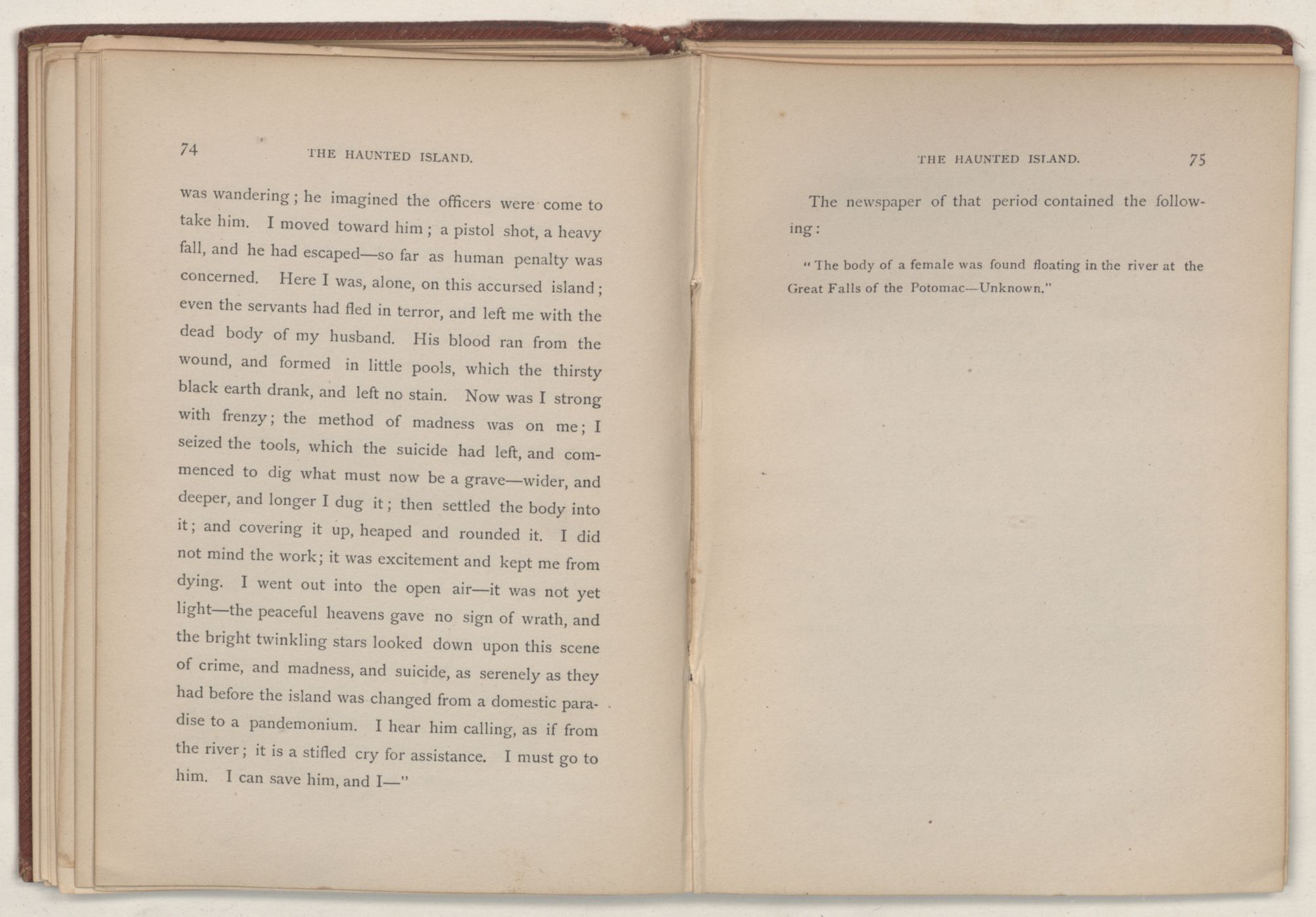 74 THE HAUNTED ISLAND.

was wandering; he imagined the officers were come to take him. I moved toward him; a pistol shot, a heavy fall, and he had escaped—so far as human penalty was concerned. Here I was, alone, on this accursed island; even the servants had fled in terror, and left me with the dead body of my husband. His blood ran from the wound, and formed in little pools, which the thirsty black earth drank, and left no stain. Now was I strong with frenzy; the method of madness was on me; I seized the tools, which the suicide had left, and commenced to dig what must now be a grave—wider, and deeper, and longer I dug it; then settled the body into it; and covering it up, heaped and rounded it. I did not mind the work; it was excitement and kept me from dying. I went out into the open air—it was not yet light—the peaceful heavens gave no sign of wrath, and the bright twinkling stars looked down upon this scene of crime, and madness, and suicide, as serenely as they had before the island was changed from a domestic paradise to a pandemonium. I hear him calling, as if from the river; it is a stifled cry for assistance. I must go to him. I can save him, and I—"

THE HAUNTED ISLAND. 75

The newspaper of that period contained the following:

"The body of a female was found floating in the river at the Great Falls of the Potomac—Unknown."